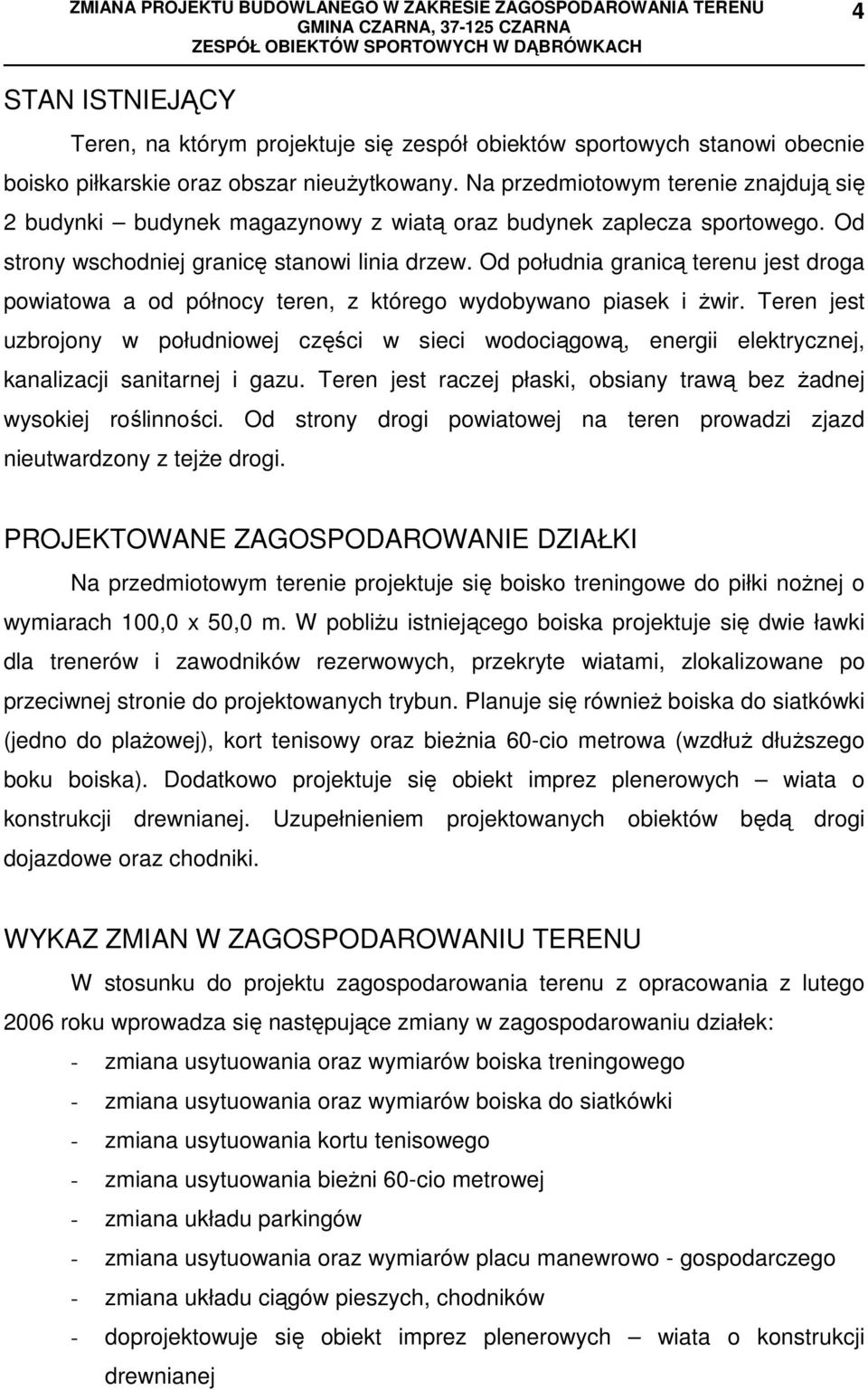 ZMIANA PROJEKTU BUDOWLANEGO W ZAKRESIE ZAGOSPODAROWANIA TERENU
GMINA CZARNA, 37-125 CZARNA
ZESPÓŁ OBIEKTÓW SPORTOWYCH W DĄBRÓWKACH

4

STAN ISTNIEJĄCY

Teren, na którym projektuje się zespół obiektów sportowych stanowi obecnie boisko piłkarskie oraz obszar nieużytkowany. Na przedmiotowym terenie znajdują się 2 budynki – budynek magazynowy z wiatą oraz budynek zaplecza sportowego. Od strony wschodniej granicę stanowi linia drzew. Od południa granicą terenu jest droga powiatowa a od północy teren, z którego wydobywano piasek i żwir. Teren jest uzbrojony w południowej części w sieci wodociągową, energii elektrycznej, kanalizacji sanitarnej i gazu. Teren jest raczej płaski, obsiany trawą bez żadnej wysokiej roślinności. Od strony drogi powiatowej na teren prowadzi zjazd nieutwardzony z tejże drogi.

PROJEKTOWANE ZAGOSPODAROWANIE DZIAŁKI

Na przedmiotowym terenie projektuje się boisko treningowe do piłki nożnej o wymiarach 100,0 x 50,0 m. W pobliżu istniejącego boiska projektuje się dwie ławki dla trenerów i zawodników rezerwowych, przekryte wiatami, zlokalizowane po przeciwnej stronie do projektowanych trybun. Planuje się również boiska do siatkówki (jedno do plażowej), kort tenisowy oraz bieżnia 60-cio metrowa (wzdłuż dłuższego boku boiska). Dodatkowo projektuje się obiekt imprez plenerowych – wiata o konstrukcji drewnianej. Uzupełnieniem projektowanych obiektów będą drogi dojazdowe oraz chodniki.

WYKAZ ZMIAN W ZAGOSPODAROWANIU TERENU

W stosunku do projektu zagospodarowania terenu z opracowania z lutego 2006 roku wprowadza się następujące zmiany w zagospodarowaniu działek:
- zmiana usytuowania oraz wymiarów boiska treningowego
- zmiana usytuowania oraz wymiarów boiska do siatkówki
- zmiana usytuowania kortu tenisowego
- zmiana usytuowania bieżni 60-cio metrowej
- zmiana układu parkingów
- zmiana usytuowania oraz wymiarów placu manewrowo - gospodarczego
- zmiana układu ciągów pieszych, chodników
- doprojektowuje się obiekt imprez plenerowych – wiata o konstrukcji drewnianej